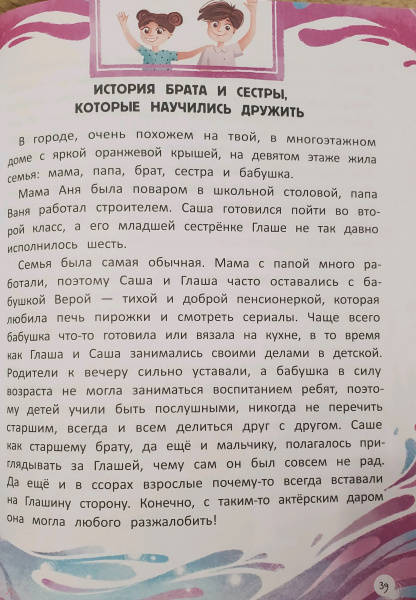 ИСТОРИЯ БРАТА И СЕСТРЫ, КОТОРЫЕ НАУЧИЛИСЬ ДРУЖИТЬ

В городе, очень похожем на твой, в многоэтажном доме с яркой оранжевой крышей, на девятом этаже жила семья: мама, папа, брат, сестра и бабушка.

Мама Аня была поваром в школьной столовой, папа Ваня работал строителем. Саша готовился пойти во второй класс, а его младшей сестрёнке Глаше не так давно исполнилось шесть.

Семья была самая обычная. Мама с папой много работали, поэтому Саша и Глаша часто оставались с бабушкой Верой — тихой и доброй пенсионеркой, которая любила печь пирожки и смотреть сериалы. Чаще всего бабушка что-то готовила или вязала на кухне, в то время как Глаша и Саша занимались своими делами в детской. Родители к вечеру сильно уставали, а бабушка в силу возраста не могла заниматься воспитанием ребят, поэтому детей учили быть послушными, никогда не перечить старшим, всегда и всем делиться друг с другом. Саше как старшему брату, да ещё и мальчику, полагалось приглядывать за Глашей, чему сам он был совсем не рад. Да ещё и в ссорах взрослые почему-то всегда вставали на Глашину сторону. Конечно, с таким-то актёрским даром она могла любого разжалобить!

39